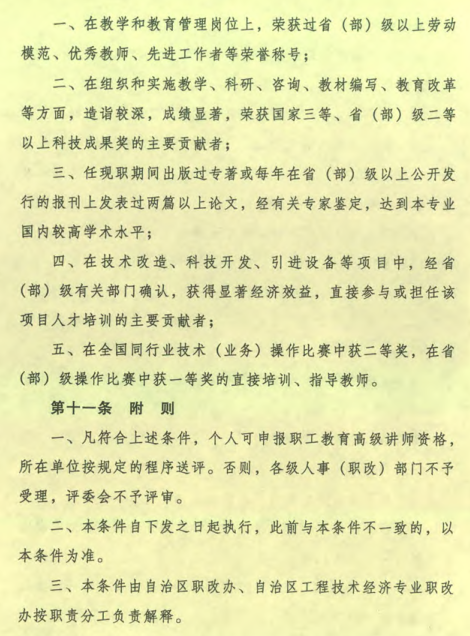 一、在教学和教育管理岗位上，荣获过省（部）级以上劳动模范、优秀教师、先进工作者等荣誉称号；

二、在组织和实施教学、科研、咨询、教材编写、教育改革等方面，造诣较深，成绩显著，荣获国家三等、省（部）级二等以上科技成果奖的主要贡献者；

三、任现职期间出版过专著或每年在省（部）级以上公开发行的报刊上发表过两篇以上论文，经有关专家鉴定，达到本专业国内较高学术水平；

四、在技术改造、科技开发、引进设备等项目中，经省（部）级有关部门确认，获得显著经济效益，直接参与或担任该项目人才培训的主要贡献者；

五、在全国同行业技术（业务）操作比赛中获二等奖，在省（部）级操作比赛中获一等奖的直接培训、指导教师。

第十一条　附　则

一、凡符合上述条件，个人可申报职工教育高级讲师资格，所在单位按规定的程序送评。否则，各级人事（职改）部门不予受理，评委会不予评审。

二、本条件自下发之日起执行，此前与本条件不一致的，以本条件为准。

三、本条件由自治区职改办、自治区工程技术经济专业职改办按职责分工负责解释。